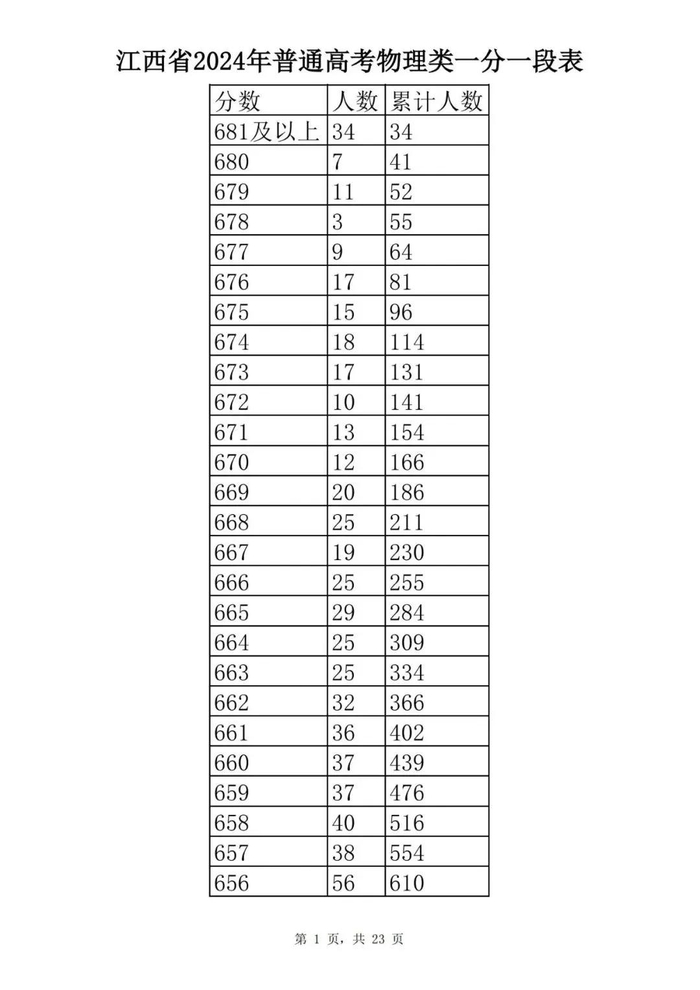 江西省2024年普通高考物理类一分一段表

| 分数 | 人数 | 累计人数 |
|---|---|---|
| 681及以上 | 34 | 34 |
| 680 | 7 | 41 |
| 679 | 11 | 52 |
| 678 | 3 | 55 |
| 677 | 9 | 64 |
| 676 | 17 | 81 |
| 675 | 15 | 96 |
| 674 | 18 | 114 |
| 673 | 17 | 131 |
| 672 | 10 | 141 |
| 671 | 13 | 154 |
| 670 | 12 | 166 |
| 669 | 20 | 186 |
| 668 | 25 | 211 |
| 667 | 19 | 230 |
| 666 | 25 | 255 |
| 665 | 29 | 284 |
| 664 | 25 | 309 |
| 663 | 25 | 334 |
| 662 | 32 | 366 |
| 661 | 36 | 402 |
| 660 | 37 | 439 |
| 659 | 37 | 476 |
| 658 | 40 | 516 |
| 657 | 38 | 554 |
| 656 | 56 | 610 |

第 1 页，共 23 页